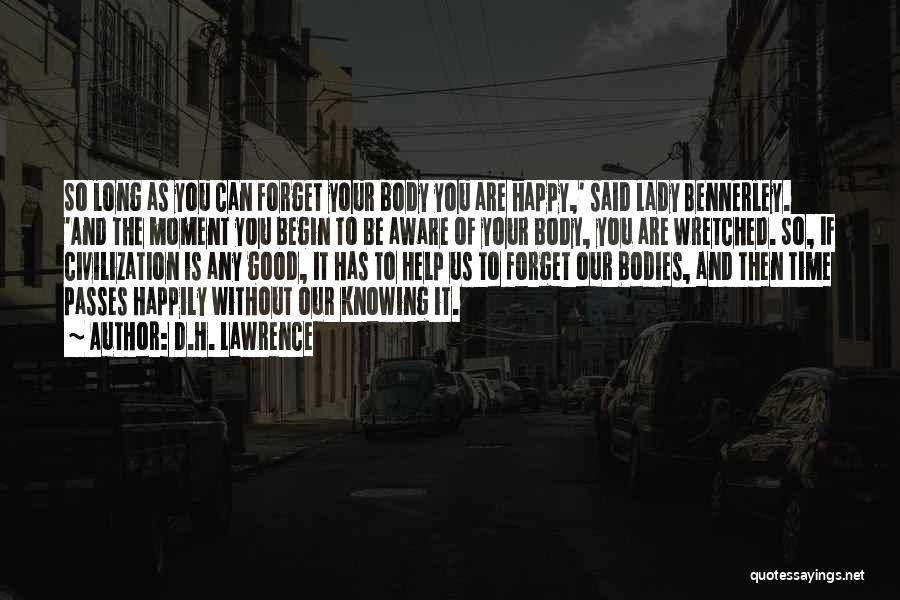 SO LONG AS YOU CAN FORGET YOUR BODY YOU ARE HAPPY,' SAID LADY BENNERLEY. 'AND THE MOMENT YOU BEGIN TO BE AWARE OF YOUR BODY, YOU ARE WRETCHED. SO, IF CIVILIZATION IS ANY GOOD, IT HAS TO HELP US TO FORGET OUR BODIES, AND THEN TIME PASSES HAPPILY WITHOUT OUR KNOWING IT.

~ AUTHOR: D.H. LAWRENCE

quotessayings.net